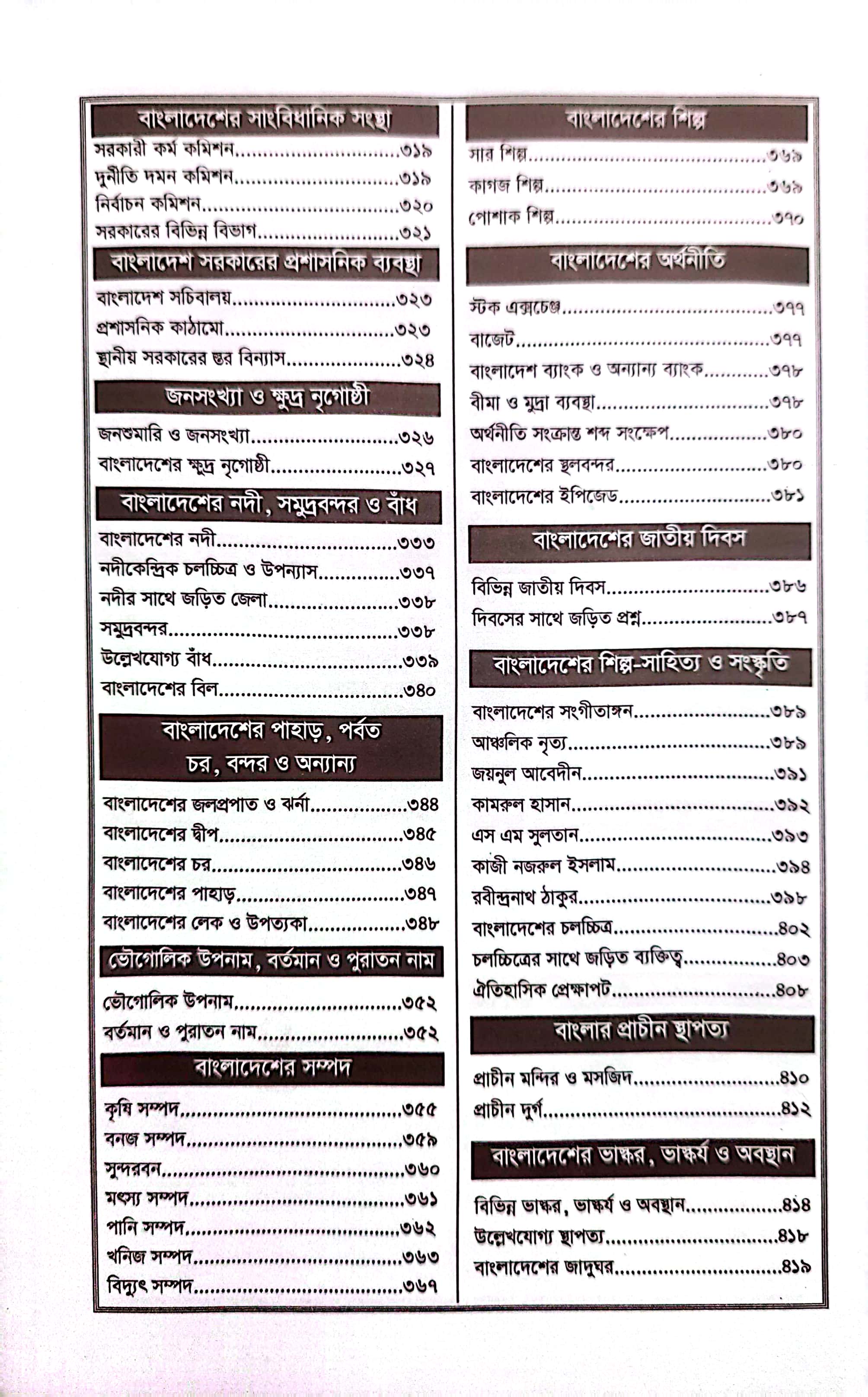 বাংলাদেশের সাংবিধানিক সংস্থা

সরকারী কর্ম কমিশন ৩১৯
দুর্নীতি দমন কমিশন ৩১৯
নির্বাচন কমিশন ৩২০
সরকারের বিভিন্ন বিভাগ ৩২১

বাংলাদেশ সরকারের প্রশাসনিক ব্যবস্থা

বাংলাদেশ সচিবালয় ৩২৩
প্রশাসনিক কাঠামো ৩২৩
স্থানীয় সরকারের স্তর বিন্যাস ৩২৪

জনসংখ্যা ও ক্ষুদ্র নৃগোষ্ঠী

জনশুমারি ও জনসংখ্যা ৩২৬
বাংলাদেশের ক্ষুদ্র নৃগোষ্ঠী ৩২৭

বাংলাদেশের নদী, সমুদ্রবন্দর ও বাঁধ

বাংলাদেশের নদী ৩৩৩
নদীকেন্দ্রিক চলচ্চিত্র ও উপন্যাস ৩৩৭
নদীর সাথে জড়িত জেলা ৩৩৮
সমুদ্রবন্দর ৩৩৮
উল্লেখযোগ্য বাঁধ ৩৩৯
বাংলাদেশের বিল ৩৪০

বাংলাদেশের পাহাড়, পর্বত
চর, বন্দর ও অন্যান্য

বাংলাদেশের জলপ্রপাত ও ঝর্না ৩৪৪
বাংলাদেশের দ্বীপ ৩৪৫
বাংলাদেশের চর ৩৪৬
বাংলাদেশের পাহাড় ৩৪৭
বাংলাদেশের লেক ও উপত্যকা ৩৪৮

ভৌগোলিক উপনাম, বর্তমান ও পুরাতন নাম

ভৌগোলিক উপনাম ৩৫২
বর্তমান ও পুরাতন নাম ৩৫২

বাংলাদেশের সম্পদ

কৃষি সম্পদ ৩৫৫
বনজ সম্পদ ৩৫৯
সুন্দরবন ৩৬০
মৎস্য সম্পদ ৩৬১
পানি সম্পদ ৩৬২
খনিজ সম্পদ ৩৬৩
বিদ্যুৎ সম্পদ ৩৬৭

বাংলাদেশের শিল্প

সার শিল্প ৩৬৯
কাগজ শিল্প ৩৬৯
পোশাক শিল্প ৩৭০

বাংলাদেশের অর্থনীতি

স্টক এক্সচেঞ্জ ৩৭৭
বাজেট ৩৭৭
বাংলাদেশ ব্যাংক ও অন্যান্য ব্যাংক ৩৭৮
বীমা ও মুদ্রা ব্যবস্থা ৩৭৮
অর্থনীতি সংক্রান্ত শব্দ সংক্ষেপ ৩৮০
বাংলাদেশের স্থলবন্দর ৩৮০
বাংলাদেশের ইপিজেড ৩৮১

বাংলাদেশের জাতীয় দিবস

বিভিন্ন জাতীয় দিবস ৩৮৬
দিবসের সাথে জড়িত প্রশ্ন ৩৮৭

বাংলাদেশের শিল্প-সাহিত্য ও সংস্কৃতি

বাংলাদেশের সংগীতাঙ্গন ৩৮৯
আঞ্চলিক নৃত্য ৩৮৯
জয়নুল আবেদীন ৩৯১
কামরুল হাসান ৩৯২
এস এম সুলতান ৩৯৩
কাজী নজরুল ইসলাম ৩৯৪
রবীন্দ্রনাথ ঠাকুর ৩৯৮
বাংলাদেশের চলচ্চিত্র ৪০২
চলচ্চিত্রের সাথে জড়িত ব্যক্তিত্ব ৪০৩
ঐতিহাসিক প্রেক্ষাপট ৪০৮

বাংলার প্রাচীন স্থাপত্য

প্রাচীন মন্দির ও মসজিদ ৪১০
প্রাচীন দুর্গ ৪১২

বাংলাদেশের ভাস্কর, ভাস্কর্য ও অবস্থান

বিভিন্ন ভাস্কর, ভাস্কর্য ও অবস্থান ৪১৪
উল্লেখযোগ্য স্থাপত্য ৪১৮
বাংলাদেশের জাদুঘর ৪১৯